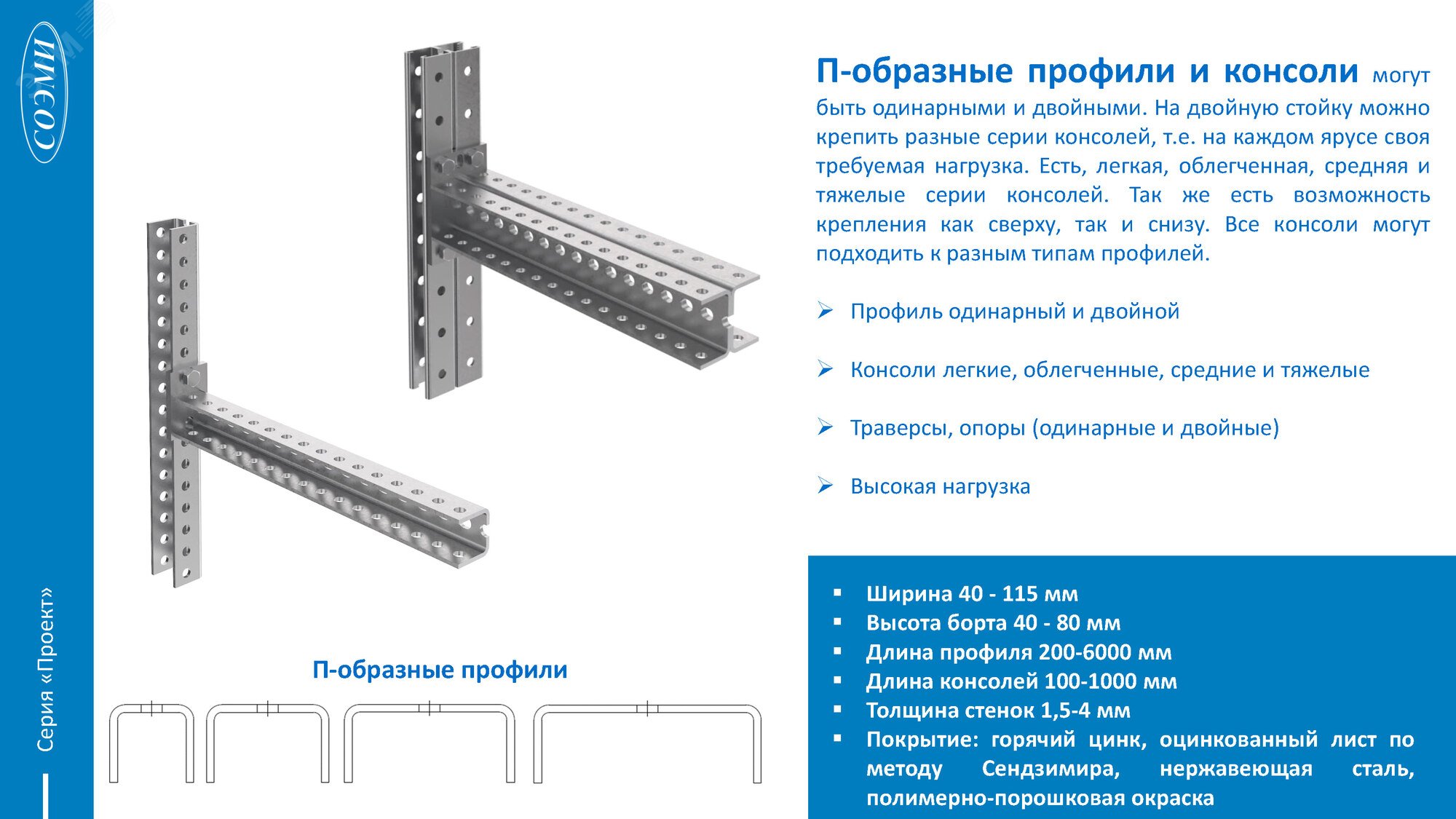 СОЭМИ

Серия «Проект»

П-образные профили и консоли могут быть одинарными и двойными. На двойную стойку можно крепить разные серии консолей, т.е. на каждом ярусе своя требуемая нагрузка. Есть, легкая, облегченная, средняя и тяжелые серии консолей. Так же есть возможность крепления как сверху, так и снизу. Все консоли могут подходить к разным типам профилей.

➢ Профиль одинарный и двойной

➢ Консоли легкие, облегченные, средние и тяжелые

➢ Траверсы, опоры (одинарные и двойные)

➢ Высокая нагрузка

П-образные профили

▪ Ширина 40 - 115 мм
▪ Высота борта 40 - 80 мм
▪ Длина профиля 200-6000 мм
▪ Длина консолей 100-1000 мм
▪ Толщина стенок 1,5-4 мм
▪ Покрытие: горячий цинк, оцинкованный лист по методу Сендзимира, нержавеющая сталь, полимерно-порошковая окраска